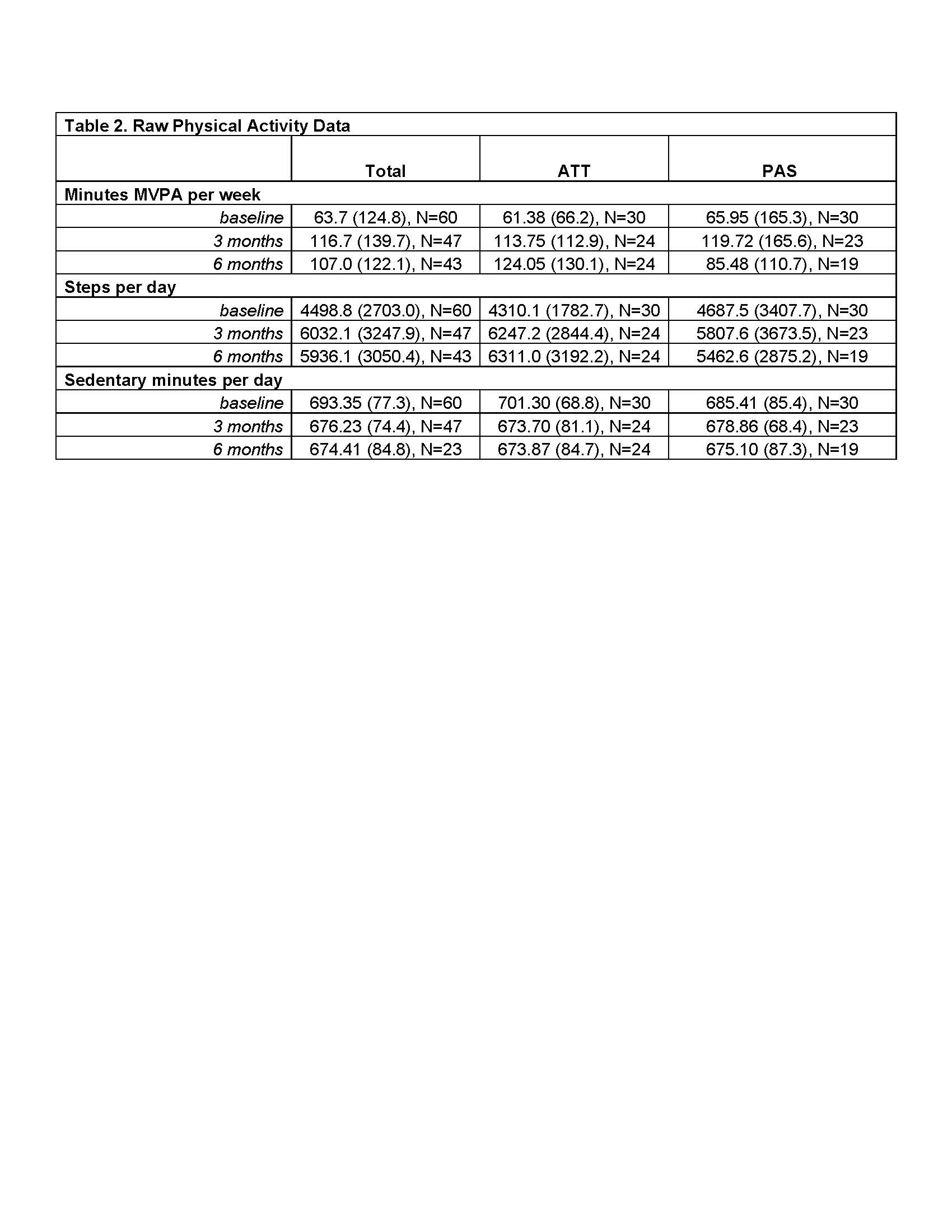 Table 2. Raw Physical Activity Data

| | Total | ATT | PAS |
|---|---|---|---|
| Minutes MVPA per week | | | |
| baseline | 63.7 (124.8), N=60 | 61.38 (66.2), N=30 | 65.95 (165.3), N=30 |
| 3 months | 116.7 (139.7), N=47 | 113.75 (112.9), N=24 | 119.72 (165.6), N=23 |
| 6 months | 107.0 (122.1), N=43 | 124.05 (130.1), N=24 | 85.48 (110.7), N=19 |
| Steps per day | | | |
| baseline | 4498.8 (2703.0), N=60 | 4310.1 (1782.7), N=30 | 4687.5 (3407.7), N=30 |
| 3 months | 6032.1 (3247.9), N=47 | 6247.2 (2844.4), N=24 | 5807.6 (3673.5), N=23 |
| 6 months | 5936.1 (3050.4), N=43 | 6311.0 (3192.2), N=24 | 5462.6 (2875.2), N=19 |
| Sedentary minutes per day | | | |
| baseline | 693.35 (77.3), N=60 | 701.30 (68.8), N=30 | 685.41 (85.4), N=30 |
| 3 months | 676.23 (74.4), N=47 | 673.70 (81.1), N=24 | 678.86 (68.4), N=23 |
| 6 months | 674.41 (84.8), N=23 | 673.87 (84.7), N=24 | 675.10 (87.3), N=19 |